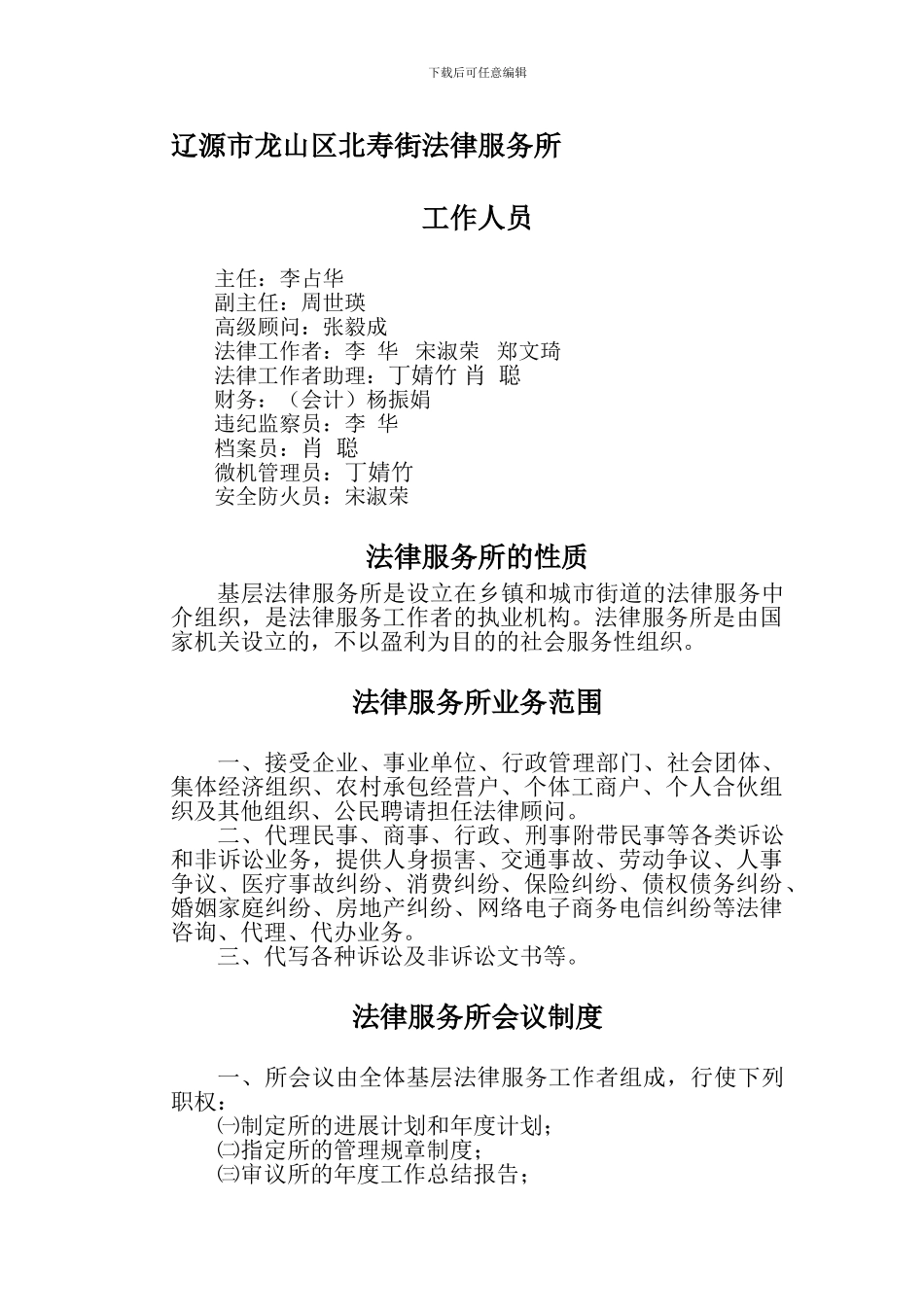 下载后可任意编辑

辽源市龙山区北寿街法律服务所

工作人员

主任：李占华
副主任：周世瑛
高级顾问：张毅成
法律工作者：李 华 宋淑荣 郑文琦
法律工作者助理：丁婧竹 肖 聪
财务：（会计）杨振娟
违纪监察员：李 华
档案员：肖 聪
微机管理员：丁婧竹
安全防火员：宋淑荣

法律服务所的性质

基层法律服务所是设立在乡镇和城市街道的法律服务中介组织，是法律服务工作者的执业机构。法律服务所是由国家机关设立的，不以盈利为目的的社会服务性组织。

法律服务所业务范围

一、接受企业、事业单位、行政管理部门、社会团体、集体经济组织、农村承包经营户、个体工商户、个人合伙组织及其他组织、公民聘请担任法律顾问。
二、代理民事、商事、行政、刑事附带民事等各类诉讼和非诉讼业务，提供人身损害、交通事故、劳动争议、人事争议、医疗事故纠纷、消费纠纷、保险纠纷、债权债务纠纷、婚姻家庭纠纷、房地产纠纷、网络电子商务电信纠纷等法律咨询、代理、代办业务。
三、代写各种诉讼及非诉讼文书等。

法律服务所会议制度

一、所会议由全体基层法律服务工作者组成，行使下列职权：
㈠制定所的进展计划和年度计划；
㈡指定所的管理规章制度；
㈢审议所的年度工作总结报告；